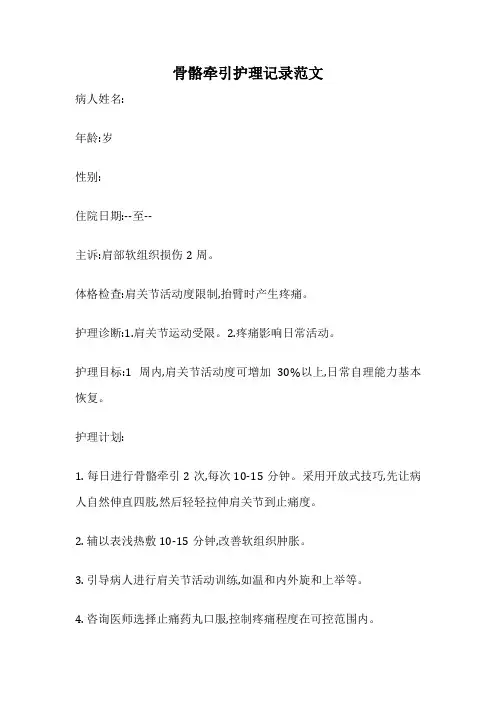 骨骼牵引护理记录范文

病人姓名:

年龄:岁

性别:

住院日期:--至--

主诉:肩部软组织损伤 2 周。

体格检查:肩关节活动度限制,抬臂时产生疼痛。

护理诊断:1.肩关节运动受限。2.疼痛影响日常活动。

护理目标:1 周内,肩关节活动度可增加 30%以上,日常自理能力基本恢复。

护理计划:

1. 每日进行骨骼牵引 2 次,每次 10-15 分钟。采用开放式技巧,先让病人自然伸直四肢,然后轻轻拉伸肩关节到止痛度。

2. 辅以表浅热敷 10-15 分钟,改善软组织肿胀。

3. 引导病人进行肩关节活动训练,如温和内外旋和上举等。

4. 咨询医师选择止痛药丸口服,控制疼痛程度在可控范围内。